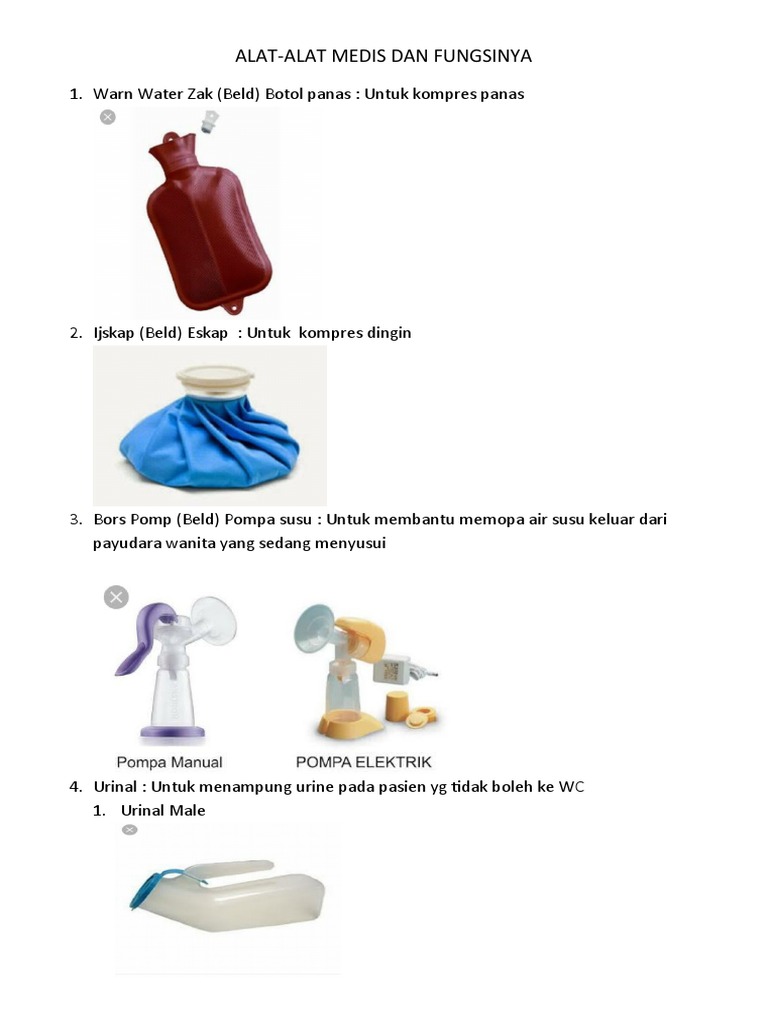 ALAT-ALAT MEDIS DAN FUNGSINYA

1. Warn Water Zak (Beld) Botol panas : Untuk kompres panas

2. Ijskap (Beld) Eskap : Untuk kompres dingin

3. Bors Pomp (Beld) Pompa susu : Untuk membantu memopa air susu keluar dari payudara wanita yang sedang menyusui

Pompa Manual

POMPA ELEKTRIK

4. Urinal : Untuk menampung urine pada pasien yg tidak boleh ke WC

1. Urinal Male